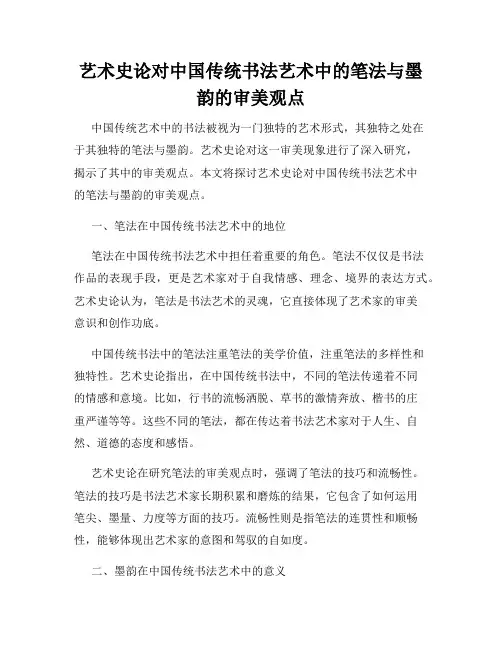 艺术史论对中国传统书法艺术中的笔法与墨韵的审美观点

中国传统艺术中的书法被视为一门独特的艺术形式，其独特之处在于其独特的笔法与墨韵。艺术史论对这一审美现象进行了深入研究，揭示了其中的审美观点。本文将探讨艺术史论对中国传统书法艺术中的笔法与墨韵的审美观点。

一、笔法在中国传统书法艺术中的地位

笔法在中国传统书法艺术中担任着重要的角色。笔法不仅仅是书法作品的表现手段，更是艺术家对于自我情感、理念、境界的表达方式。艺术史论认为，笔法是书法艺术的灵魂，它直接体现了艺术家的审美意识和创作功底。

中国传统书法中的笔法注重笔法的美学价值，注重笔法的多样性和独特性。艺术史论指出，在中国传统书法中，不同的笔法传递着不同的情感和意境。比如，行书的流畅洒脱、草书的激情奔放、楷书的庄重严谨等等。这些不同的笔法，都在传达着书法艺术家对于人生、自然、道德的态度和感悟。

艺术史论在研究笔法的审美观点时，强调了笔法的技巧和流畅性。笔法的技巧是书法艺术家长期积累和磨炼的结果，它包含了如何运用笔尖、墨量、力度等方面的技巧。流畅性则是指笔法的连贯性和顺畅性，能够体现出艺术家的意图和驾驭的自如度。

二、墨韵在中国传统书法艺术中的意义